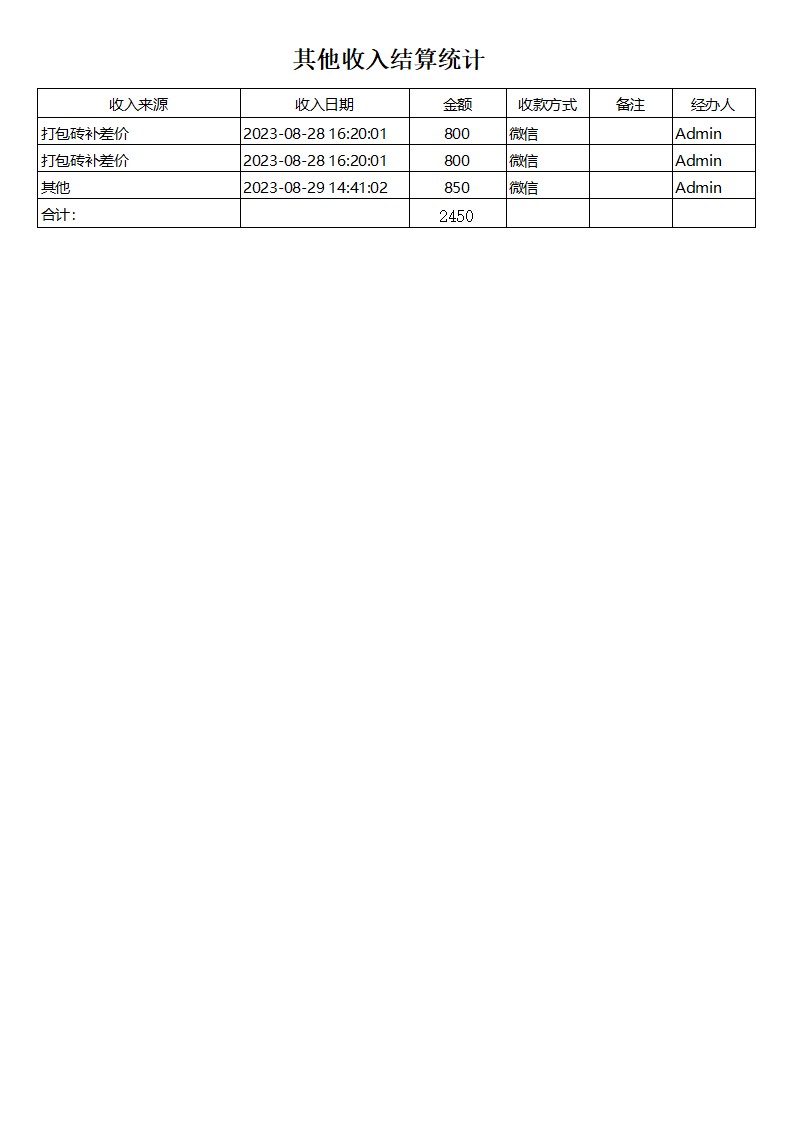 其他收入结算统计

| 收入来源 | 收入日期 | 金额 | 收款方式 | 备注 | 经办人 |
|---|---|---|---|---|---|
| 打包砖补差价 | 2023-08-28 16:20:01 | 800 | 微信 |  | Admin |
| 打包砖补差价 | 2023-08-28 16:20:01 | 800 | 微信 |  | Admin |
| 其他 | 2023-08-29 14:41:02 | 850 | 微信 |  | Admin |
| 合计: |  | 2450 |  |  |  |